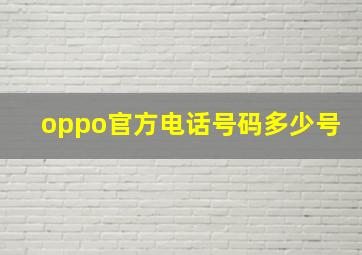 oppo官方电话号码多少号